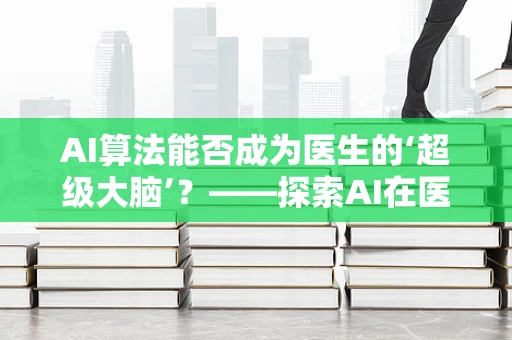 AI算法能否成为医生的‘超级大脑’？——探索AI在医